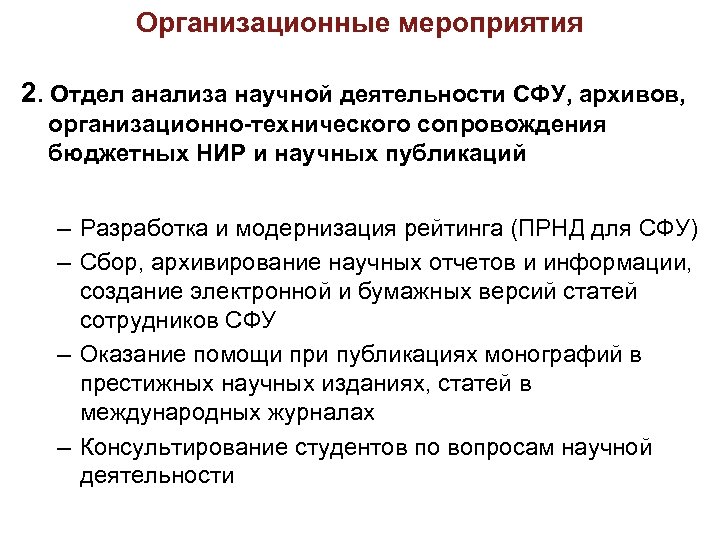 Организационные мероприятия

2. Отдел анализа научной деятельности СФУ, архивов, организационно-технического сопровождения бюджетных НИР и научных публикаций

– Разработка и модернизация рейтинга (ПРНД для СФУ)
– Сбор, архивирование научных отчетов и информации, создание электронной и бумажных версий статей сотрудников СФУ
– Оказание помощи при публикациях монографий в престижных научных изданиях, статей в международных журналах
– Консультирование студентов по вопросам научной деятельности